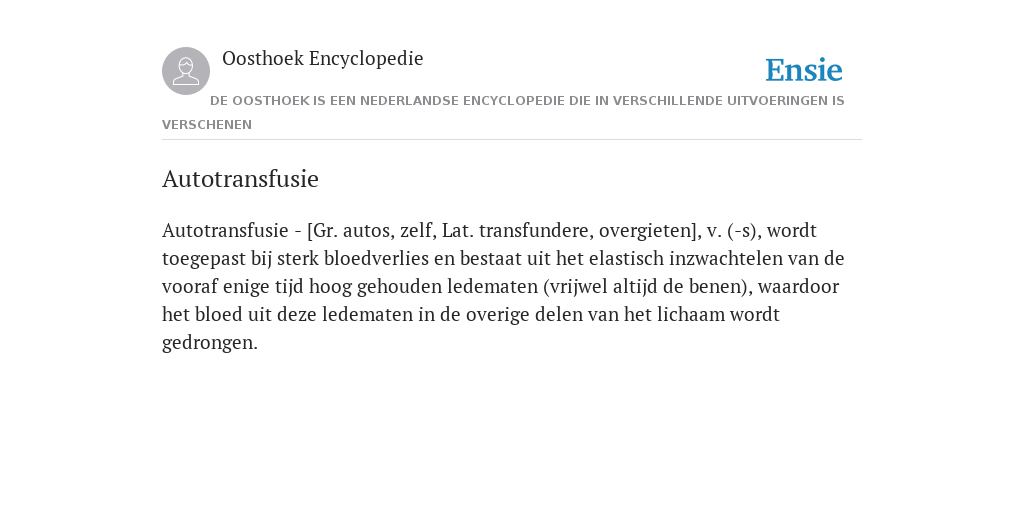 Oosthoek Encyclopedie

Ensie

DE OOSTHOEK IS EEN NEDERLANDSE ENCYCLOPEDIE DIE IN VERSCHILLENDE UITVOERINGEN IS VERSCHENEN

Autotransfusie

Autotransfusie - [Gr. autos, zelf, Lat. transfundere, overgieten], v. (-s), wordt toegepast bij sterk bloedverlies en bestaat uit het elastisch inzwachtelen van de vooraf enige tijd hoog gehouden ledematen (vrijwel altijd de benen), waardoor het bloed uit deze ledematen in de overige delen van het lichaam wordt gedrongen.